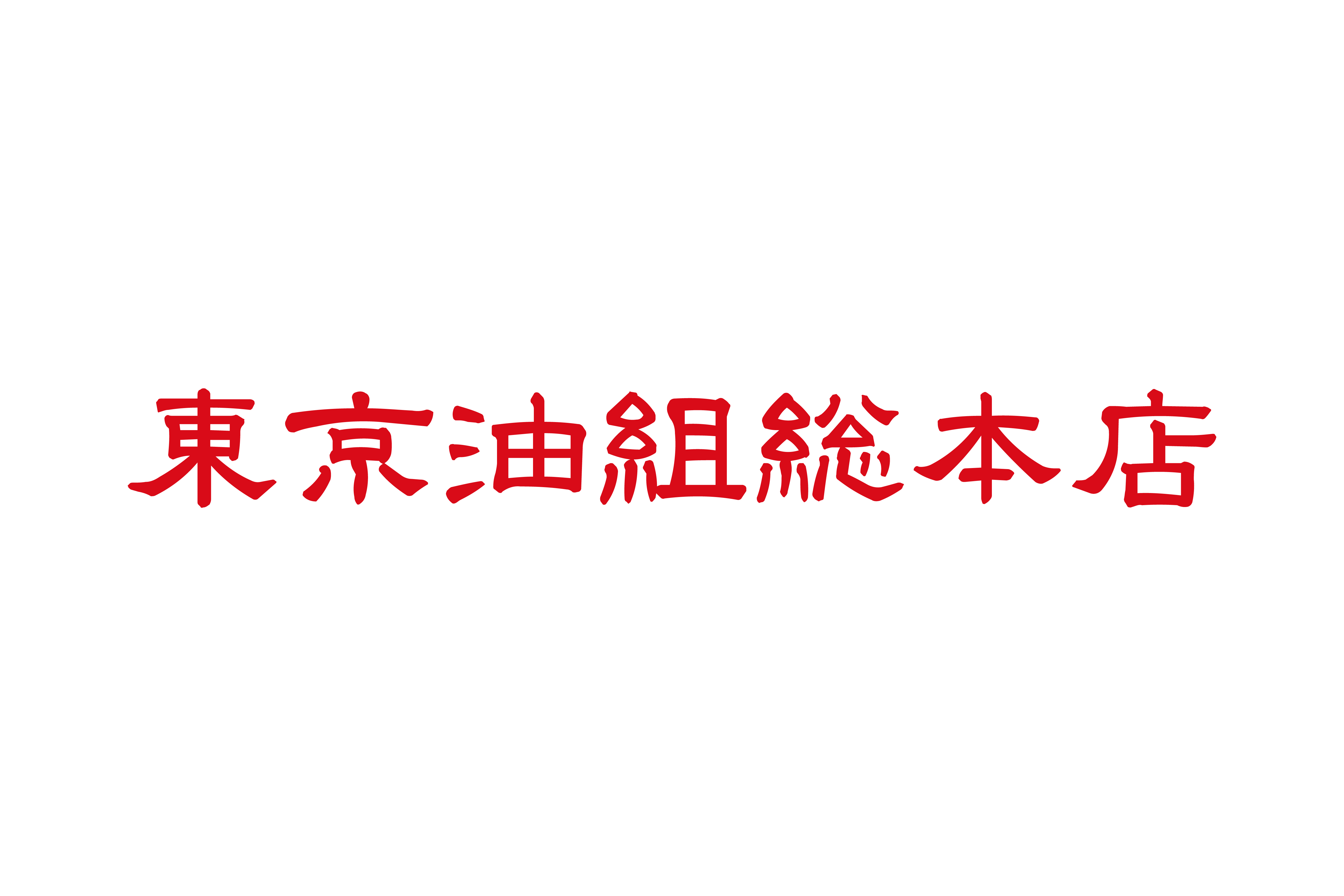 東京油組総本店